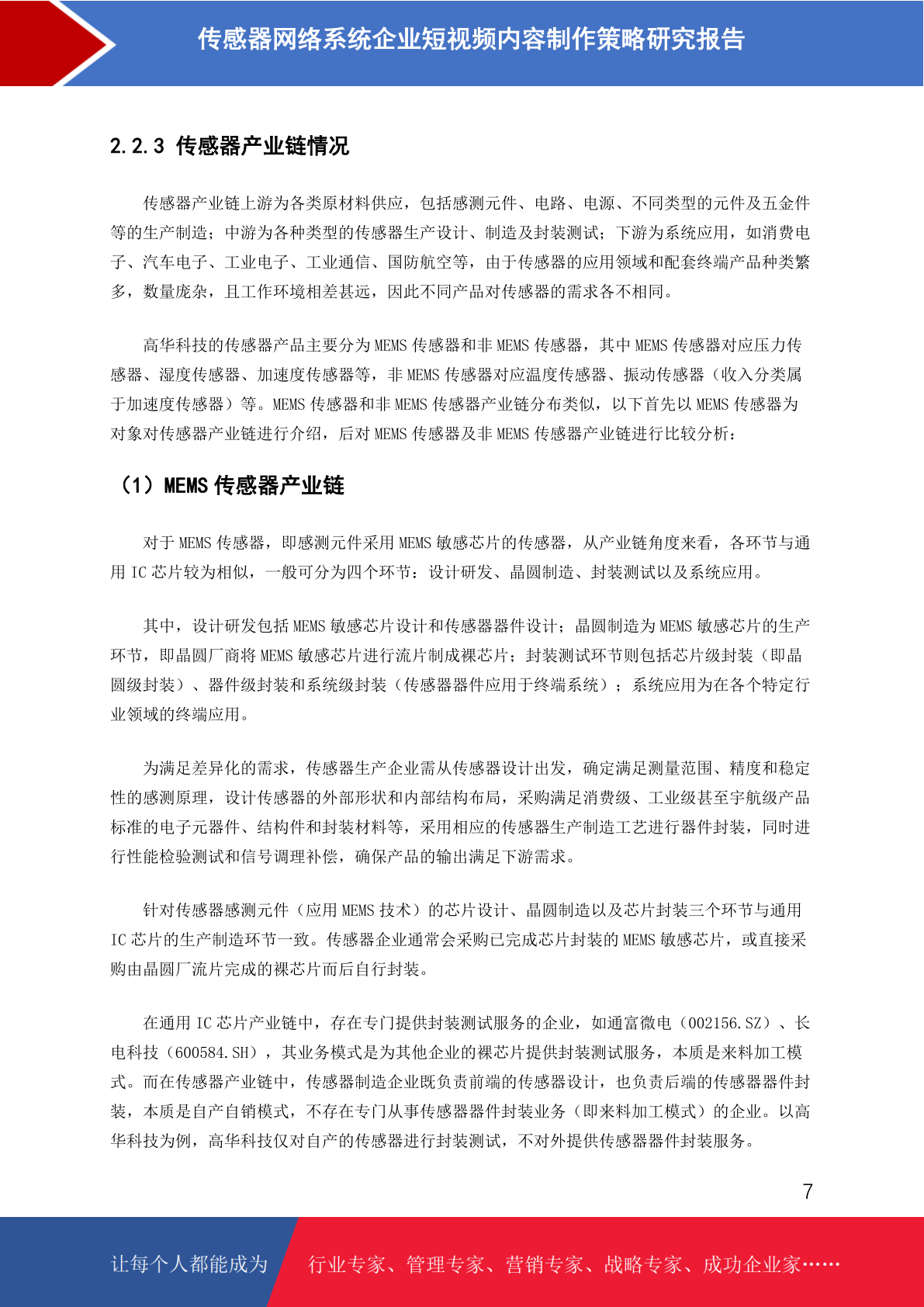 传感器网络系统企业短视频内容制作策略研究报告

2.2.3 传感器产业链情况

传感器产业链上游为各类原材料供应，包括感测元件、电路、电源、不同类型的元件及五金件等的生产制造；中游为各种类型的传感器生产设计、制造及封装测试；下游为系统应用，如消费电子、汽车电子、工业电子、工业通信、国防航空等，由于传感器的应用领域和配套终端产品种类繁多，数量庞杂，且工作环境相差甚远，因此不同产品对传感器的需求各不相同。

高华科技的传感器产品主要分为 MEMS 传感器和非 MEMS 传感器，其中 MEMS 传感器对应压力传感器、湿度传感器、加速度传感器等，非 MEMS 传感器对应温度传感器、振动传感器（收入分类属于加速度传感器）等。MEMS 传感器和非 MEMS 传感器产业链分布类似，以下首先以 MEMS 传感器为对象对传感器产业链进行介绍，后对 MEMS 传感器及非 MEMS 传感器产业链进行比较分析：

（1）MEMS 传感器产业链

对于 MEMS 传感器，即感测元件采用 MEMS 敏感芯片的传感器，从产业链角度来看，各环节与通用 IC 芯片较为相似，一般可分为四个环节：设计研发、晶圆制造、封装测试以及系统应用。

其中，设计研发包括 MEMS 敏感芯片设计和传感器器件设计；晶圆制造为 MEMS 敏感芯片的生产环节，即晶圆厂商将 MEMS 敏感芯片进行流片制成裸芯片；封装测试环节则包括芯片级封装（即晶圆级封装）、器件级封装和系统级封装（传感器器件应用于终端系统）；系统应用为在各个特定行业领域的终端应用。

为满足差异化的需求，传感器生产企业需从传感器设计出发，确定满足测量范围、精度和稳定性的感测原理，设计传感器的外部形状和内部结构布局，采购满足消费级、工业级甚至宇航级产品标准的电子元器件、结构件和封装材料等，采用相应的传感器生产制造工艺进行器件封装，同时进行性能检验测试和信号调理补偿，确保产品的输出满足下游需求。

针对传感器感测元件（应用 MEMS 技术）的芯片设计、晶圆制造以及芯片封装三个环节与通用 IC 芯片的生产制造环节一致。传感器企业通常会采购已完成芯片封装的 MEMS 敏感芯片，或直接采购由晶圆厂流片完成的裸芯片而后自行封装。

在通用 IC 芯片产业链中，存在专门提供封装测试服务的企业，如通富微电（002156.SZ）、长电科技（600584.SH），其业务模式是为其他企业的裸芯片提供封装测试服务，本质是来料加工模式。而在传感器产业链中，传感器制造企业既负责前端的传感器设计，也负责后端的传感器器件封装，本质是自产自销模式，不存在专门从事传感器器件封装业务（即来料加工模式）的企业。以高华科技为例，高华科技仅对自产的传感器进行封装测试，不对外提供传感器器件封装服务。

7

让每个人都能成为 行业专家、管理专家、营销专家、战略专家、成功企业家……